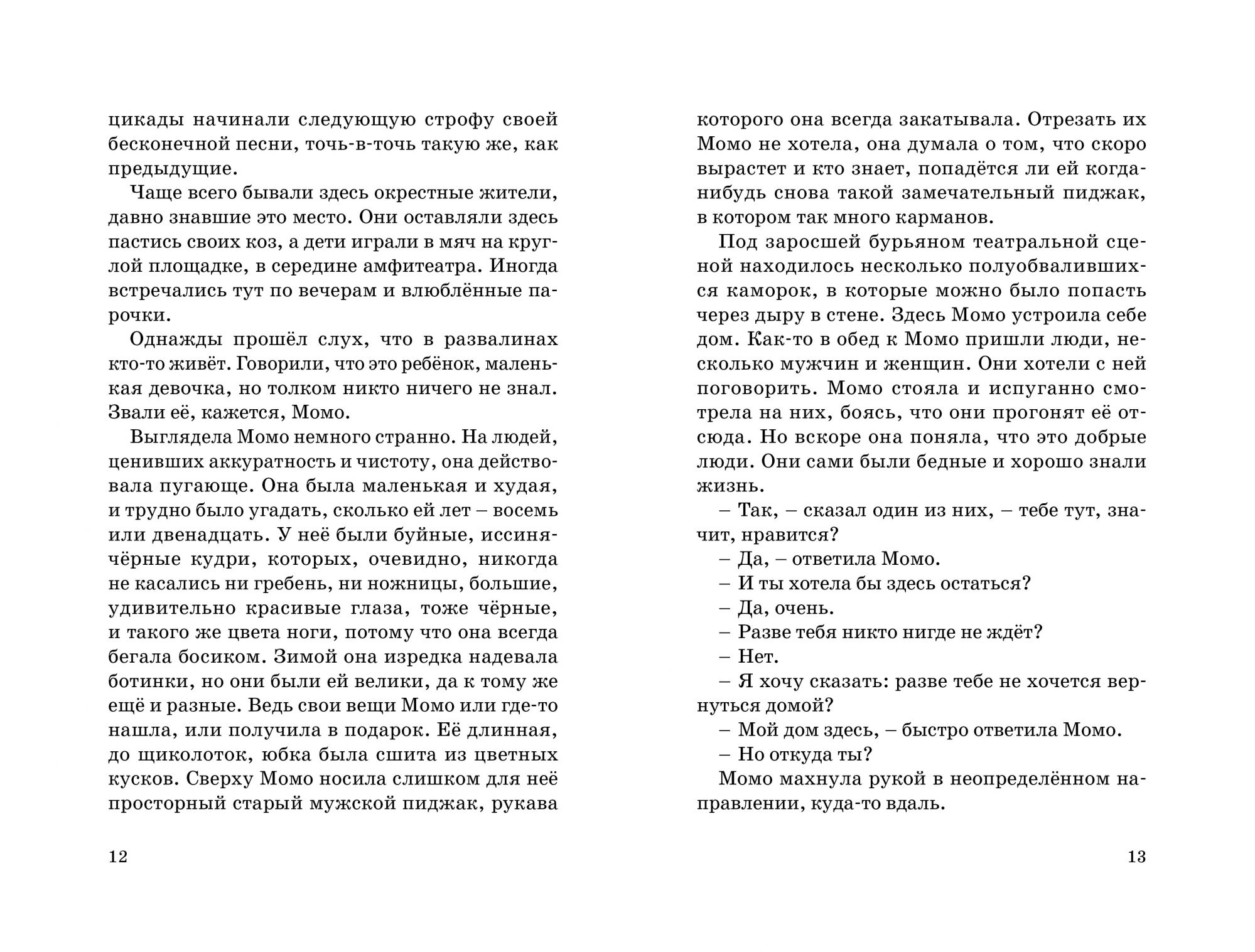 цикады начинали следующую строфу своей бесконечной песни, точь-в-точь такую же, как предыдущие.

Чаще всего бывали здесь окрестные жители, давно знавшие это место. Они оставляли здесь пастись своих коз, а дети играли в мяч на круглой площадке, в середине амфитеатра. Иногда встречались тут по вечерам и влюблённые парочки.

Однажды прошёл слух, что в развалинах кто-то живёт. Говорили, что это ребёнок, маленькая девочка, но толком никто ничего не знал. Звали её, кажется, Момо.

Выглядела Момо немного странно. На людей, ценивших аккуратность и чистоту, она действовала пугающе. Она была маленькая и худая, и трудно было угадать, сколько ей лет – восемь или двенадцать. У неё были буйные, иссиня-чёрные кудри, которых, очевидно, никогда не касались ни гребень, ни ножницы, большие, удивительно красивые глаза, тоже чёрные, и такого же цвета ноги, потому что она всегда бегала босиком. Зимой она изредка надевала ботинки, но они были ей велики, да к тому же ещё и разные. Ведь свои вещи Момо или где-то нашла, или получила в подарок. Её длинная, до щиколоток, юбка была сшита из цветных кусков. Сверху Момо носила слишком для неё просторный старый мужской пиджак, рукава

12

которого она всегда закатывала. Отрезать их Момо не хотела, она думала о том, что скоро вырастет и кто знает, попадётся ли ей когда-нибудь снова такой замечательный пиджак, в котором так много карманов.

Под заросшей бурьяном театральной сценой находилось несколько полуобвалившихся каморок, в которые можно было попасть через дыру в стене. Здесь Момо устроила себе дом. Как-то в обед к Момо пришли люди, несколько мужчин и женщин. Они хотели с ней поговорить. Момо стояла и испуганно смотрела на них, боясь, что они прогонят её отсюда. Но вскоре она поняла, что это добрые люди. Они сами были бедные и хорошо знали жизнь.

– Так, – сказал один из них, – тебе тут, значит, нравится?

– Да, – ответила Момо.

– И ты хотела бы здесь остаться?

– Да, очень.

– Разве тебя никто нигде не ждёт?

– Нет.

– Я хочу сказать: разве тебе не хочется вернуться домой?

– Мой дом здесь, – быстро ответила Момо.

– Но откуда ты?

Момо махнула рукой в неопределённом направлении, куда-то вдаль.

13